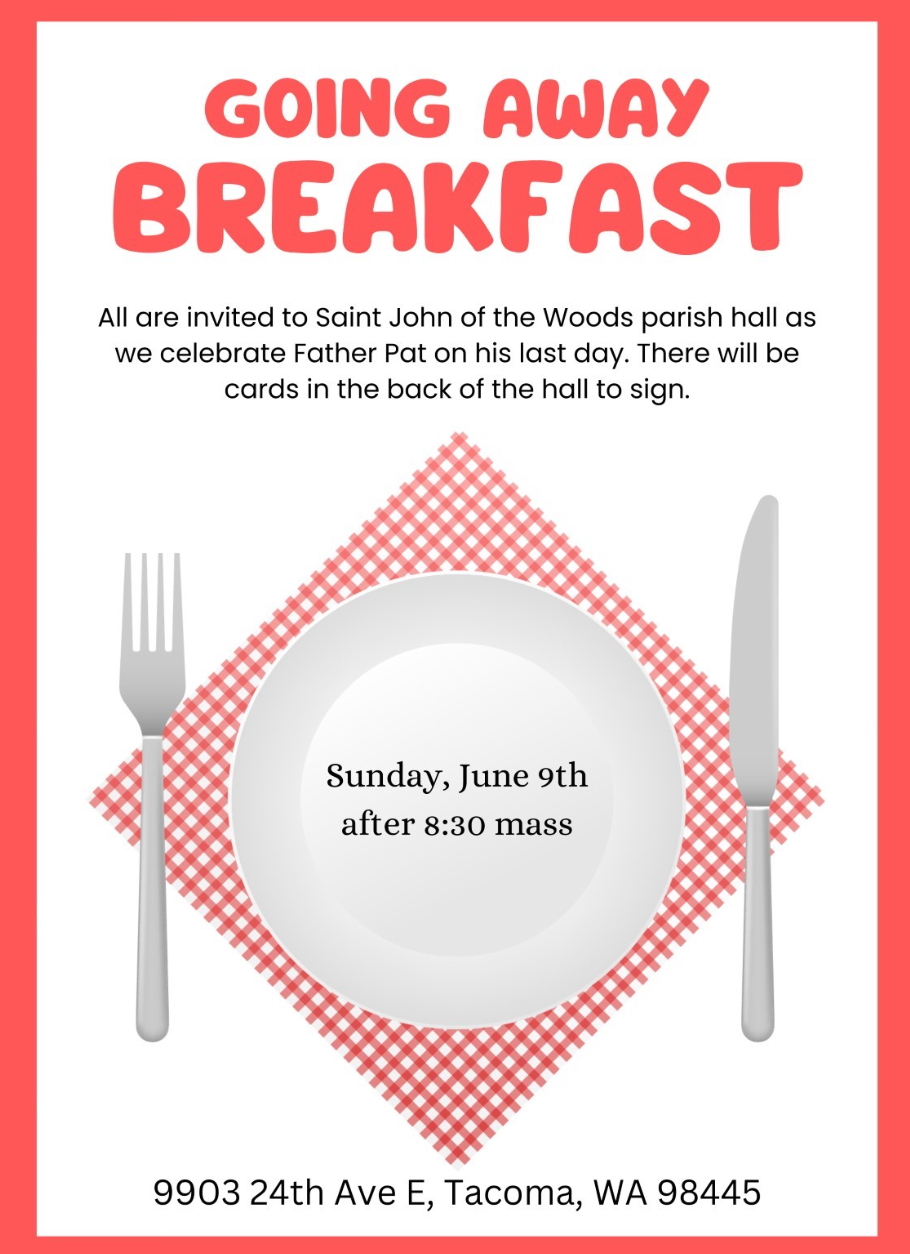 GOING AWAY
BREAKFAST

All are invited to Saint John of the Woods parish hall as we celebrate Father Pat on his last day. There will be cards in the back of the hall to sign.

Sunday, June 9th
after 8:30 mass

9903 24th Ave E, Tacoma, WA 98445